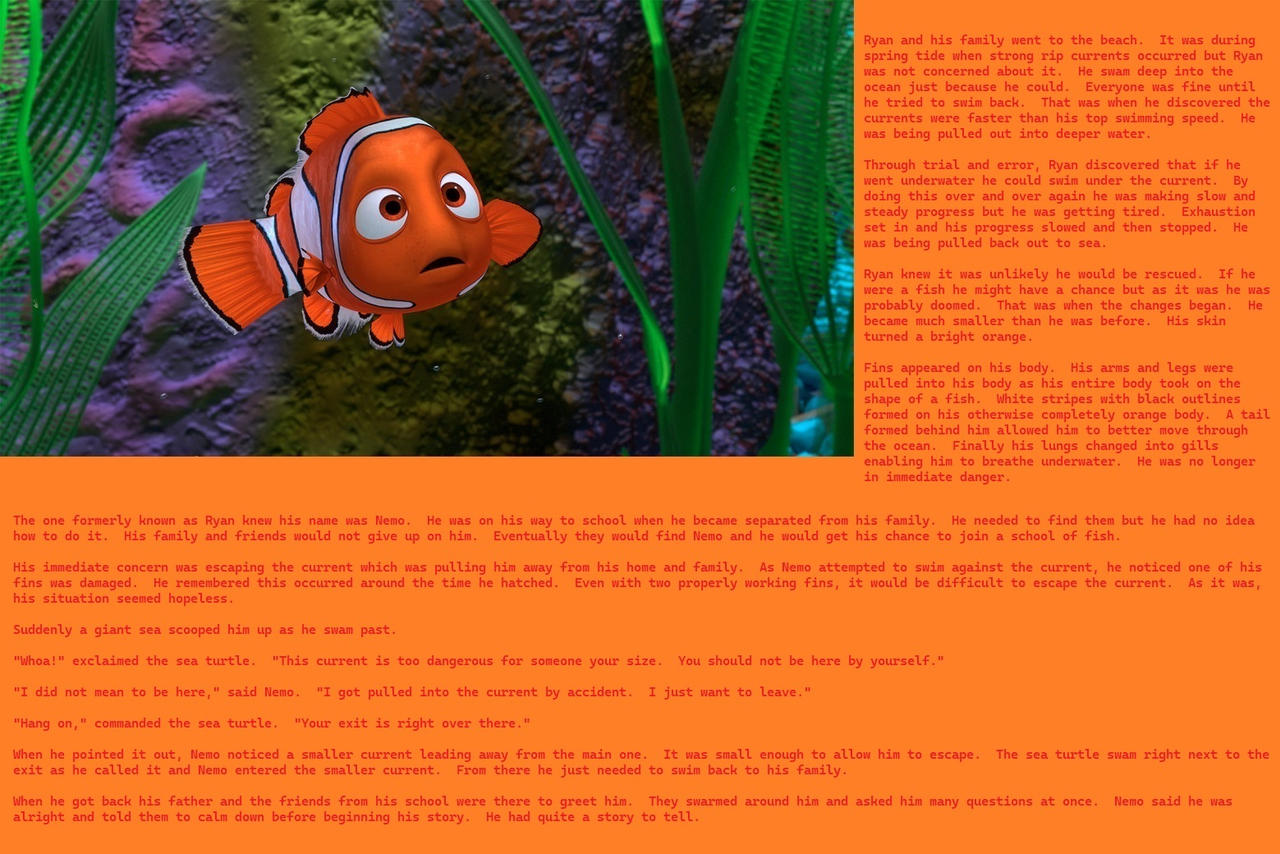 Ryan and his family went to the beach. It was during spring tide when strong rip currents occurred but Ryan was not concerned about it. He swam deep into the ocean just because he could. Everyone was fine until he tried to swim back. That was when he discovered the currents were faster than his top swimming speed. He was being pulled out into deeper water.

Through trial and error, Ryan discovered that if he went underwater he could swim under the current. By doing this over and over again he was making slow and steady progress but he was getting tired. Exhaustion set in and his progress slowed and then stopped. He was being pulled back out to sea.

Ryan knew it was unlikely he would be rescued. If he were a fish he might have a chance but as it was he was probably doomed. That was when the changes began. He became much smaller than he was before. His skin turned a bright orange.

Fins appeared on his body. His arms and legs were pulled into his body as his entire body took on the shape of a fish. White stripes with black outlines formed on his otherwise completely orange body. A tail formed behind him allowed him to better move through the ocean. Finally his lungs changed into gills enabling him to breathe underwater. He was no longer in immediate danger.

The one formerly known as Ryan knew his name was Nemo. He was on his way to school when he became separated from his family. He needed to find them but he had no idea how to do it. His family and friends would not give up on him. Eventually they would find Nemo and he would get his chance to join a school of fish.

His immediate concern was escaping the current which was pulling him away from his home and family. As Nemo attempted to swim against the current, he noticed one of his fins was damaged. He remembered this occurred around the time he hatched. Even with two properly working fins, it would be difficult to escape the current. As it was, his situation seemed hopeless.

Suddenly a giant sea scooped him up as he swam past.

"Whoa!" exclaimed the sea turtle. "This current is too dangerous for someone your size. You should not be here by yourself."

"I did not mean to be here," said Nemo. "I got pulled into the current by accident. I just want to leave."

"Hang on," commanded the sea turtle. "Your exit is right over there."

When he pointed it out, Nemo noticed a smaller current leading away from the main one. It was small enough to allow him to escape. The sea turtle swam right next to the exit as he called it and Nemo entered the smaller current. From there he just needed to swim back to his family.

When he got back his father and the friends from his school were there to greet him. They swarmed around him and asked him many questions at once. Nemo said he was alright and told them to calm down before beginning his story. He had quite a story to tell.